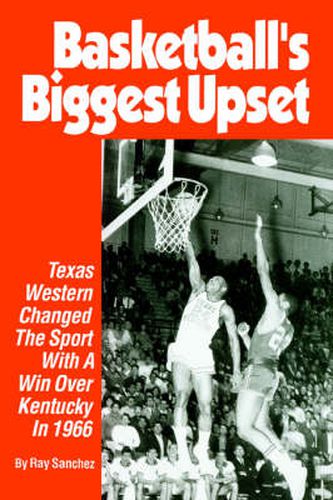 Basketball's Biggest Upset

Texas Western Changed The Sport With A Win Over Kentucky In 1966

By Ray Sanchez